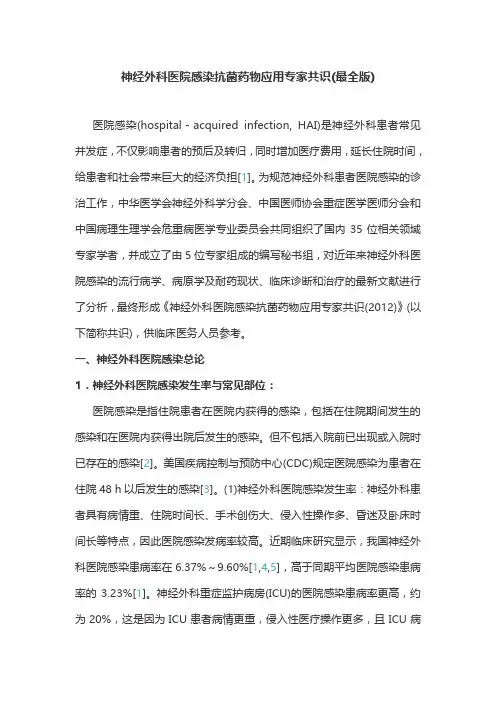 神经外科医院感染抗菌药物应用专家共识(最全版)

医院感染(hospital - acquired infection, HAI)是神经外科患者常见并发症，不仅影响患者的预后及转归，同时增加医疗费用，延长住院时间，给患者和社会带来巨大的经济负担[1]。为规范神经外科患者医院感染的诊治工作，中华医学会神经外科学分会、中国医师协会重症医学医师分会和中国病理生理学会危重病医学专业委员会共同组织了国内 35 位相关领域专家学者，并成立了由 5 位专家组成的编写秘书组，对近年来神经外科医院感染的流行病学、病原学及耐药现状、临床诊断和治疗的最新文献进行了分析，最终形成《神经外科医院感染抗菌药物应用专家共识(2012)》(以下简称共识)，供临床医务人员参考。

一、神经外科医院感染总论

1．神经外科医院感染发生率与常见部位：

医院感染是指住院患者在医院内获得的感染，包括在住院期间发生的感染和在医院内获得出院后发生的感染。但不包括入院前已出现或入院时已存在的感染[2]。美国疾病控制与预防中心(CDC)规定医院感染为患者在住院 48 h 以后发生的感染[3]。(1)神经外科医院感染发生率：神经外科患者具有病情重、住院时间长、手术创伤大、侵入性操作多、昏迷及卧床时间长等特点，因此医院感染发病率较高。近期临床研究显示，我国神经外科医院感染患病率在 6.37%～9.60%[1,4,5]，高于同期平均医院感染患病率的 3.23%[1]。神经外科重症监护病房(ICU)的医院感染患病率更高，约为 20%，这是因为 ICU 患者病情更重，侵入性医疗操作更多，且 ICU 病